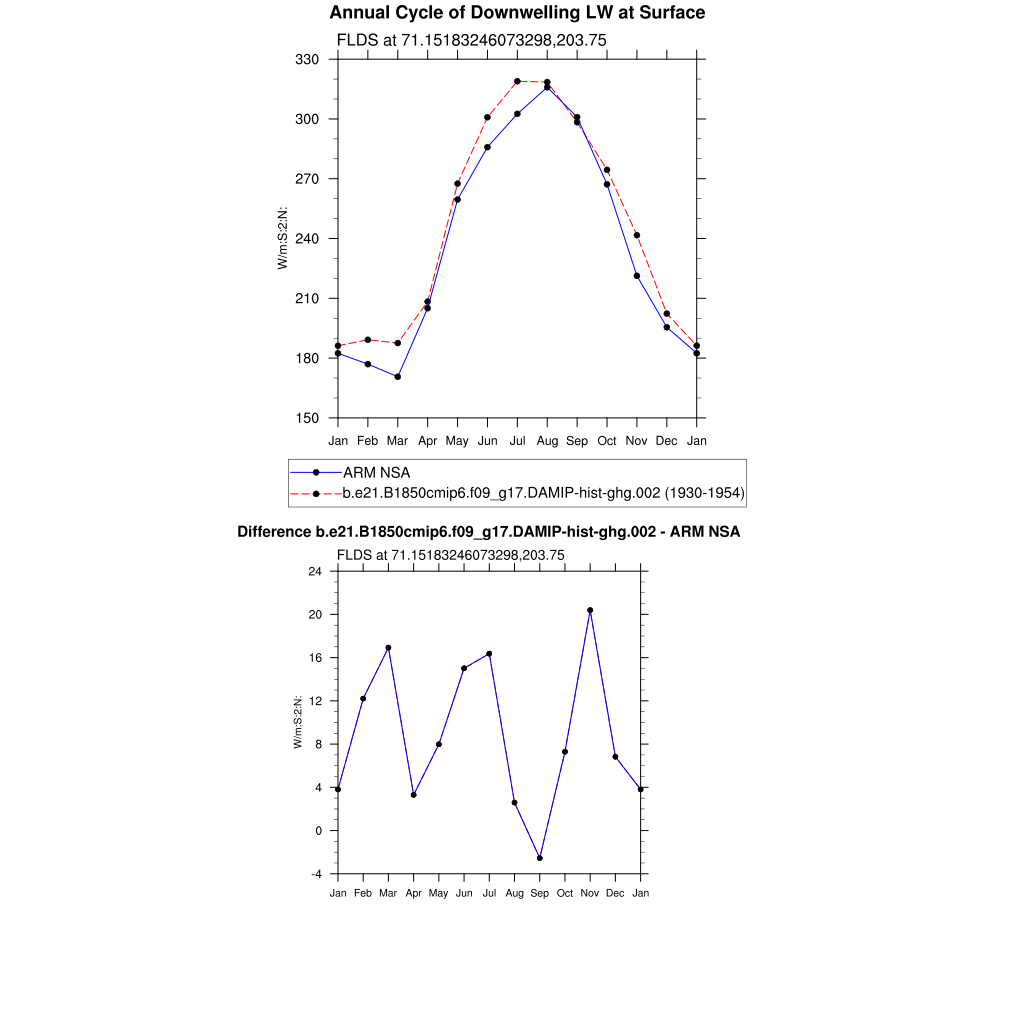 Annual Cycle of Downwelling LW at Surface

FLDS at 71.15183246073298,203.75

330
300
270
240
210
180
150

W/m:S:2:N:

Jan Feb Mar Apr May Jun Jul Aug Sep Oct Nov Dec Jan

ARM NSA
b.e21.B1850cmip6.f09_g17.DAMIP-hist-ghg.002 (1930-1954)

Difference b.e21.B1850cmip6.f09_g17.DAMIP-hist-ghg.002 - ARM NSA

FLDS at 71.15183246073298,203.75

24
20
16
12
8
4
0
-4

W/m:S:2:N:

Jan Feb Mar Apr May Jun Jul Aug Sep Oct Nov Dec Jan